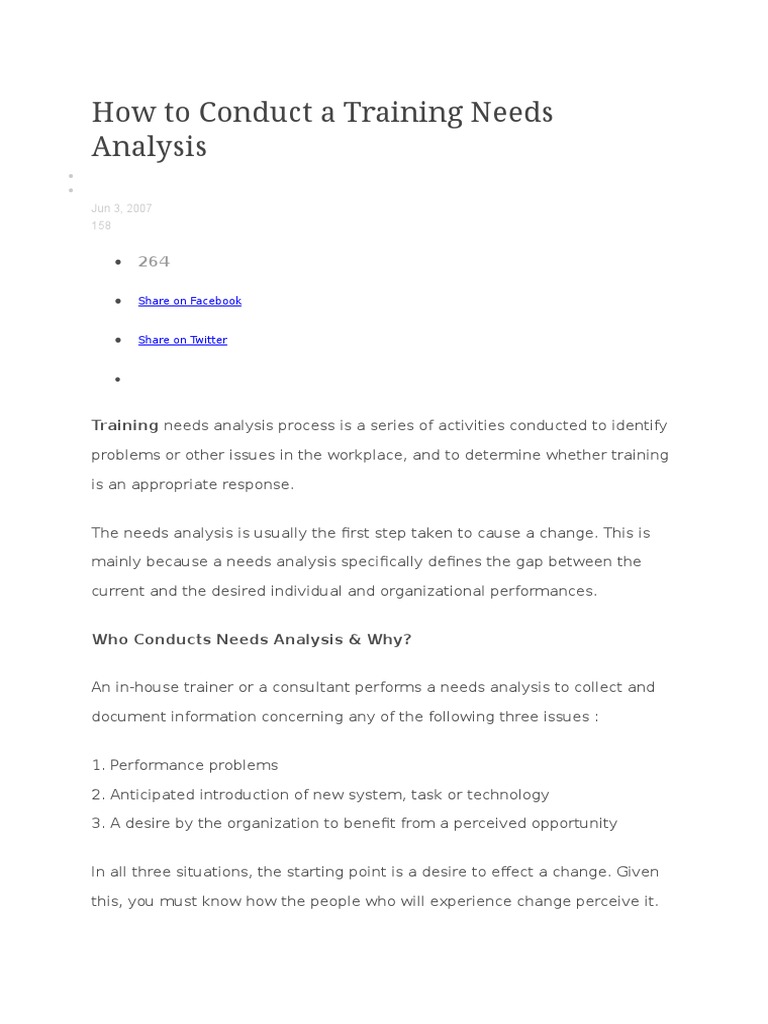 How to Conduct a Training Needs Analysis

• 
• 

Jun 3, 2007
158

• 264
• Share on Facebook
• Share on Twitter
• 

Training needs analysis process is a series of activities conducted to identify problems or other issues in the workplace, and to determine whether training is an appropriate response.

The needs analysis is usually the first step taken to cause a change. This is mainly because a needs analysis specifically defines the gap between the current and the desired individual and organizational performances.

Who Conducts Needs Analysis & Why?

An in-house trainer or a consultant performs a needs analysis to collect and document information concerning any of the following three issues :

1. Performance problems
2. Anticipated introduction of new system, task or technology
3. A desire by the organization to benefit from a perceived opportunity

In all three situations, the starting point is a desire to effect a change. Given this, you must know how the people who will experience change perceive it.